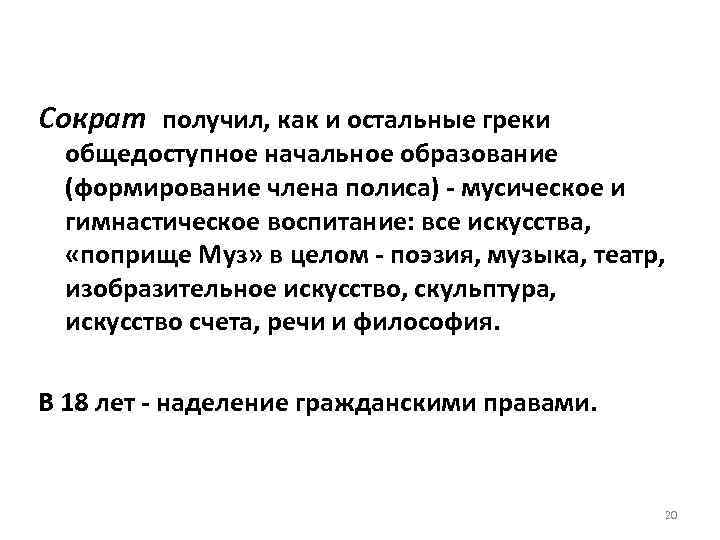 Сократ получил, как и остальные греки общедоступное начальное образование (формирование члена полиса) - мусическое и гимнастическое воспитание: все искусства, «поприще Муз» в целом - поэзия, музыка, театр, изобразительное искусство, скульптура, искусство счета, речи и философия.

В 18 лет - наделение гражданскими правами.

20